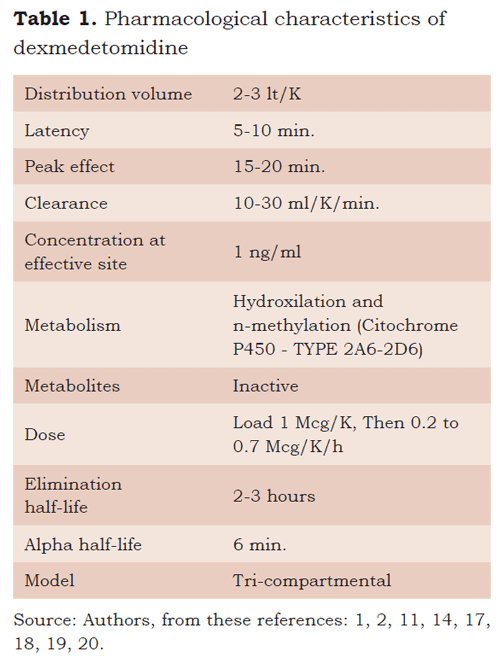 **Table 1.** Pharmacological characteristics of dexmedetomidine

| | |
|---|---|
| Distribution volume | 2-3 lt/K |
| Latency | 5-10 min. |
| Peak effect | 15-20 min. |
| Clearance | 10-30 ml/K/min. |
| Concentration at effective site | 1 ng/ml |
| Metabolism | Hydroxilation and n-methylation (Citochrome P450 - TYPE 2A6-2D6) |
| Metabolites | Inactive |
| Dose | Load 1 Mcg/K, Then 0.2 to 0.7 Mcg/K/h |
| Elimination half-life | 2-3 hours |
| Alpha half-life | 6 min. |
| Model | Tri-compartmental |

Source: Authors, from these references: 1, 2, 11, 14, 17, 18, 19, 20.